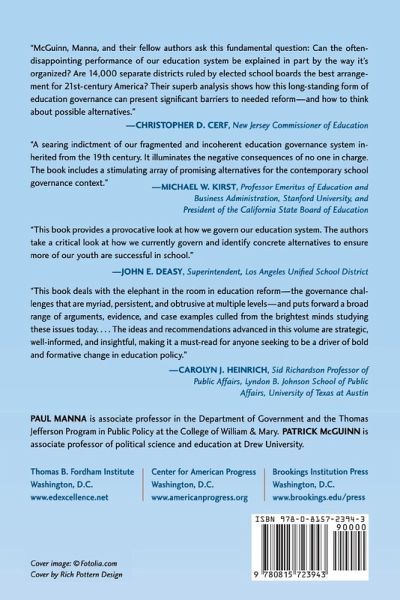 "McGuinn, Manna, and their fellow authors ask this fundamental question: Can the often-disappointing performance of our education system be explained in part by the way it's organized? Are 14,000 separate districts ruled by elected school boards the best arrangement for 21st-century America? Their superb analysis shows how this long-standing form of education governance can present significant barriers to needed reform—and how to think about possible alternatives."

—CHRISTOPHER D. CERF, New Jersey Commissioner of Education

"A searing indictment of our fragmented and incoherent education governance system inherited from the 19th century. It illuminates the negative consequences of no one in charge. The book includes a stimulating array of promising alternatives for the contemporary school governance context."

—MICHAEL W. KIRST, Professor Emeritus of Education and Business Administration, Stanford University, and President of the California State Board of Education

"This book provides a provocative look at how we govern our education system. The authors take a critical look at how we currently govern and identify concrete alternatives to ensure more of our youth are successful in school."

—JOHN E. DEASY, Superintendent, Los Angeles Unified School District

"This book deals with the elephant in the room in education reform—the governance challenges that are myriad, persistent, and obtrusive at multiple levels—and puts forward a broad range of arguments, evidence, and case examples culled from the brightest minds studying these issues today. . . . The ideas and recommendations advanced in this volume are strategic, well-informed, and insightful, making it a must-read for anyone seeking to be a driver of bold and formative change in education policy."

—CAROLYN J. HEINRICH, Sid Richardson Professor of Public Affairs, Lyndon B. Johnson School of Public Affairs, University of Texas at Austin

PAUL MANNA is associate professor in the Department of Government and the Thomas Jefferson Program in Public Policy at the College of William & Mary. PATRICK McGUINN is associate professor of political science and education at Drew University.

Thomas B. Fordham Institute
Washington, D.C.
www.edexcellence.net

Center for American Progress
Washington, D.C.
www.americanprogress.org

Brookings Institution Press
Washington, D.C.
www.brookings.edu/press

ISBN 978-0-8157-2394-3
90000
9 780815 723943

Cover image: © Fotolia.com
Cover by Rich Pottern Design